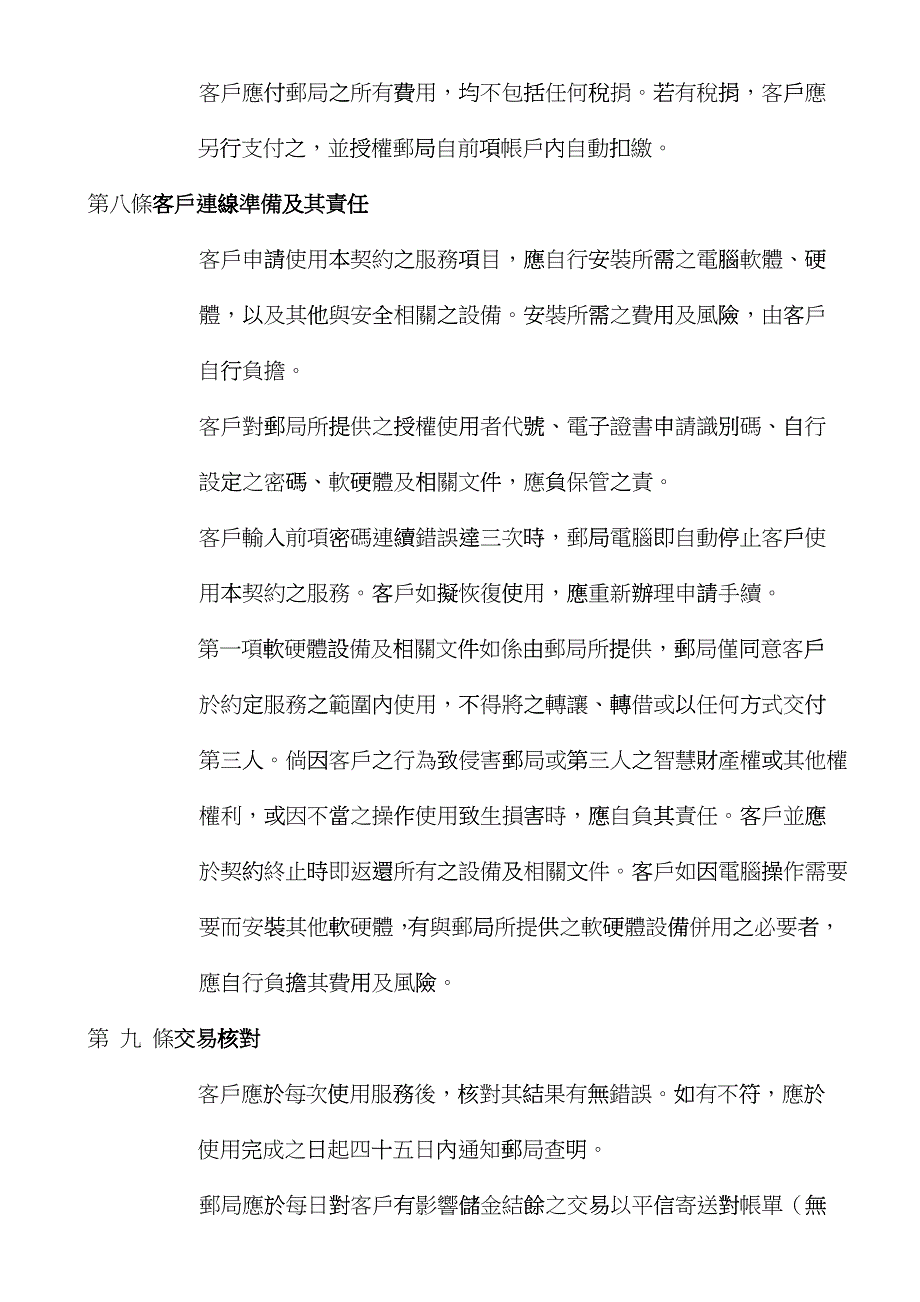 客戶應付郵局之所有費用，均不包括任何稅捐。若有稅捐，客戶應另行支付之，並授權郵局自前項帳戶內自動扣繳。

第八條客戶連線準備及其責任

客戶申請使用本契約之服務項目，應自行安裝所需之電腦軟體、硬體，以及其他與安全相關之設備。安裝所需之費用及風險，由客戶自行負擔。

客戶對郵局所提供之授權使用者代號、電子證書申請識別碼、自行設定之密碼、軟硬體及相關文件，應負保管之責。

客戶輸入前項密碼連續錯誤達三次時，郵局電腦即自動停止客戶使用本契約之服務。客戶如擬恢復使用，應重新辦理申請手續。

第一項軟硬體設備及相關文件如係由郵局所提供，郵局僅同意客戶於約定服務之範圍內使用，不得將之轉讓、轉借或以任何方式交付第三人。倘因客戶之行為致侵害郵局或第三人之智慧財產權或其他權權利，或因不當之操作使用致生損害時，應自負其責任。客戶並應於契約終止時即返還所有之設備及相關文件。客戶如因電腦操作需要要而安裝其他軟硬體，有與郵局所提供之軟硬體設備併用之必要者，應自行負擔其費用及風險。

第 九 條交易核對

客戶應於每次使用服務後，核對其結果有無錯誤。如有不符，應於使用完成之日起四十五日內通知郵局查明。

郵局應於每日對客戶有影響儲金結餘之交易以平信寄送對帳單（無